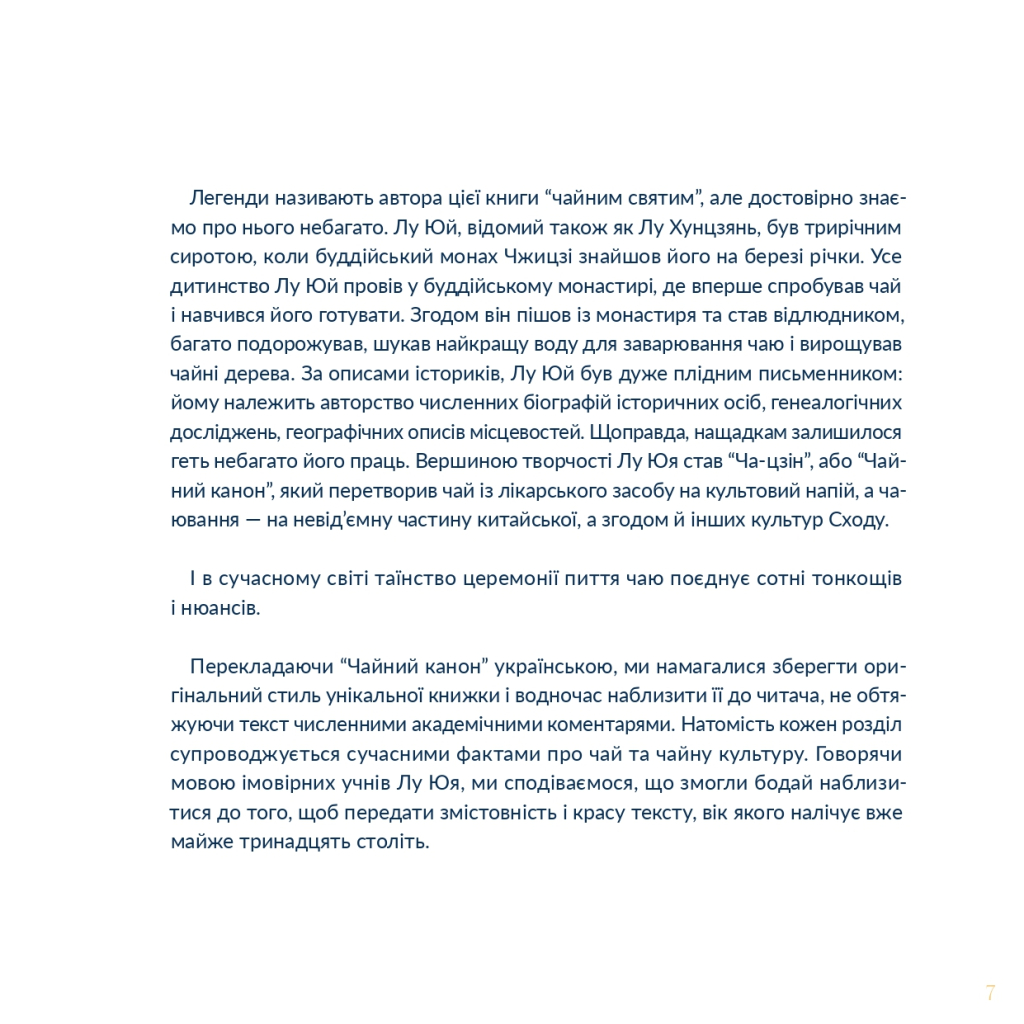 Легенди називають автора цієї книги “чайним святим”, але достовірно знаємо про нього небагато. Лу Юй, відомий також як Лу Хунцзянь, був трирічним сиротою, коли буддійський монах Чжицзі знайшов його на березі річки. Усе дитинство Лу Юй провів у буддійському монастирі, де вперше спробував чай і навчився його готувати. Згодом він пішов із монастиря та став відлюдником, багато подорожував, шукав найкращу воду для заварювання чаю і вирощував чайні дерева. За описами істориків, Лу Юй був дуже плідним письменником: йому належить авторство численних біографій історичних осіб, генеалогічних досліджень, географічних описів місцевостей. Щоправда, нащадкам залишилося геть небагато його праць. Вершиною творчості Лу Юя став “Ча-цзін”, або “Чайний канон”, який перетворив чай із лікарського засобу на культовий напій, а чаювання — на невід’ємну частину китайської, а згодом й інших культур Сходу.

І в сучасному світі таїнство церемонії пиття чаю поєднує сотні тонкощів і нюансів.

Перекладаючи “Чайний канон” українською, ми намагалися зберегти оригінальний стиль унікальної книжки і водночас наблизити її до читача, не обтяжуючи текст численними академічними коментарями. Натомість кожен розділ супроводжується сучасними фактами про чай та чайну культуру. Говорячи мовою імовірних учнів Лу Юя, ми сподіваємося, що змогли бодай наблизитися до того, щоб передати змістовність і красу тексту, вік якого налічує вже майже тринадцять століть.

7